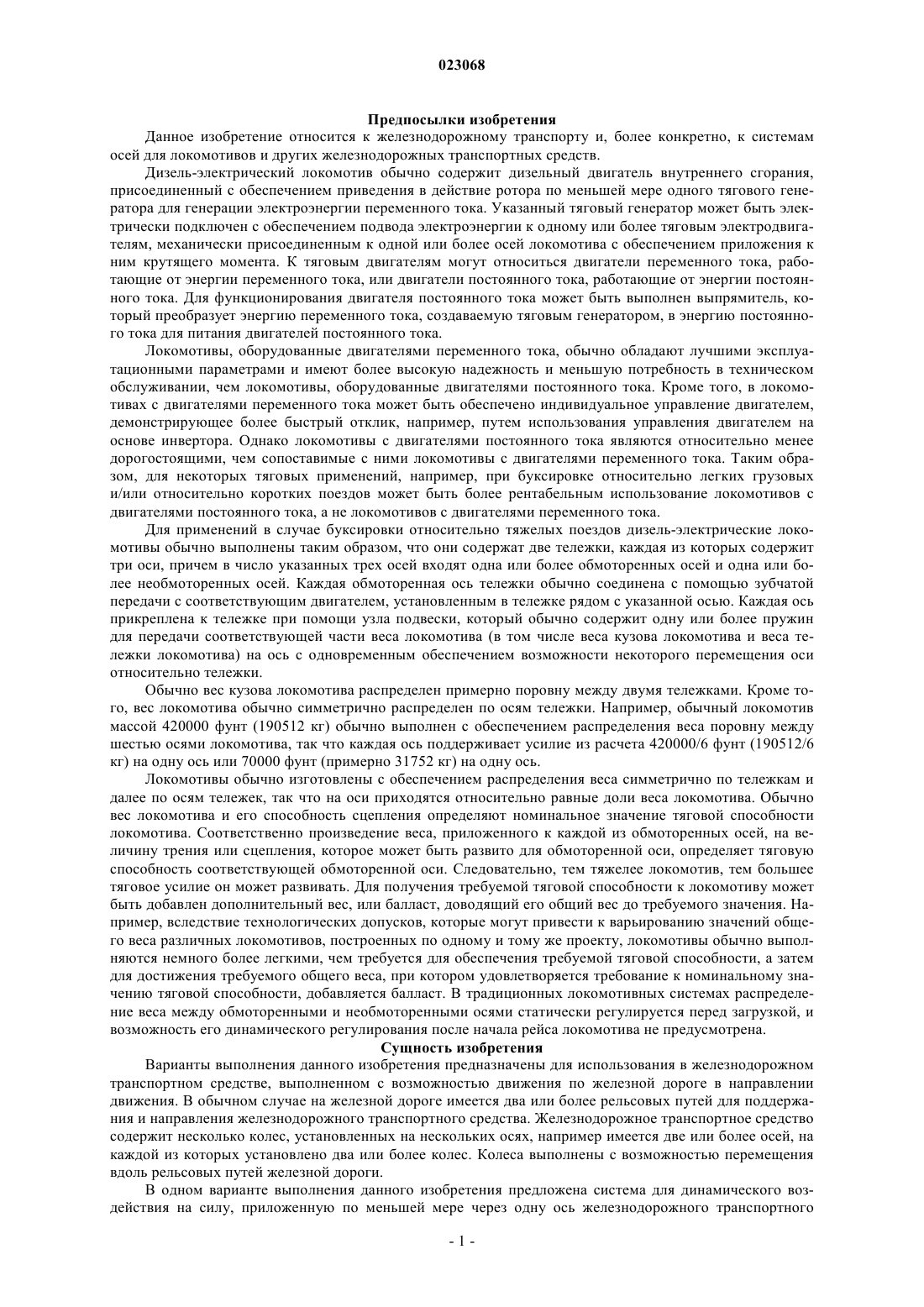 023068

Предпосылки изобретения

Данное изобретение относится к железнодорожному транспорту и, более конкретно, к системам осей для локомотивов и других железнодорожных транспортных средств.

Дизель-электрический локомотив обычно содержит дизельный двигатель внутреннего сгорания, присоединенный с обеспечением приведения в действие ротора по меньшей мере одного тягового генератора для генерации электроэнергии переменного тока. Указанный тяговый генератор может быть электрически подключен с обеспечением подвода электроэнергии к одному или более тяговым электродвигателям, механически присоединенным к одной или более осей локомотива с обеспечением приложения к ним крутящего момента. К тяговым двигателям могут относиться двигатели переменного тока, работающие от энергии переменного тока, или двигатели постоянного тока, работающие от энергии постоянного тока. Для функционирования двигателя постоянного тока может быть выполнен выпрямитель, который преобразует энергию переменного тока, создаваемую тяговым генератором, в энергию постоянного тока для питания двигателей постоянного тока.

Локомотивы, оборудованные двигателями переменного тока, обычно обладают лучшими эксплуатационными параметрами и имеют более высокую надежность и меньшую потребность в техническом обслуживании, чем локомотивы, оборудованные двигателями постоянного тока. Кроме того, в локомотивах с двигателями переменного тока может быть обеспечено индивидуальное управление двигателем, демонстрирующее более быстрый отклик, например, путем использования управления двигателем на основе инвертора. Однако локомотивы с двигателями постоянного тока являются относительно менее дорогостоящими, чем сопоставимые с ними локомотивы с двигателями переменного тока. Таким образом, для некоторых тяговых применений, например, при буксировке относительно легких грузовых и/или относительно коротких поездов может быть более рентабельным использование локомотивов с двигателями постоянного тока, а не локомотивов с двигателями переменного тока.

Для применений в случае буксировки относительно тяжелых поездов дизель-электрические локомотивы обычно выполнены таким образом, что они содержат две тележки, каждая из которых содержит три оси, причем в число указанных трех осей входят одна или более обмоторенных осей и одна или более необмоторенных осей. Каждая обмоторенная ось тележки обычно соединена с помощью зубчатой передачи с соответствующим двигателем, установленным в тележке рядом с указанной осью. Каждая ось прикреплена к тележке при помощи узла подвески, который обычно содержит одну или более пружин для передачи соответствующей части веса локомотива (в том числе веса кузова локомотива и веса тележки локомотива) на ось с одновременным обеспечением возможности некоторого перемещения оси относительно тележки.

Обычно вес кузова локомотива распределен примерно поровну между двумя тележками. Кроме того, вес локомотива обычно симметрично распределен по осям тележки. Например, обычный локомотив массой 420000 фунт (190512 кг) обычно выполнен с обеспечением распределения веса поровну между шестью осями локомотива, так что каждая ось поддерживает усилие из расчета 420000/6 фунт (190512/6 кг) на одну ось или 70000 фунт (примерно 31752 кг) на одну ось.

Локомотивы обычно изготовлены с обеспечением распределения веса симметрично по тележкам и далее по осям тележек, так что на оси приходятся относительно равные доли веса локомотива. Обычно вес локомотива и его способность сцепления определяют номинальное значение тяговой способности локомотива. Соответственно произведение веса, приложенного к каждой из обмоторенных осей, на величину трения или сцепления, которое может быть развито для обмоторенной оси, определяет тяговую способность соответствующей обмоторенной оси. Следовательно, тем тяжелее локомотив, тем большее тяговое усилие он может развивать. Для получения требуемой тяговой способности к локомотиву может быть добавлен дополнительный вес, или балласт, доводящий его общий вес до требуемого значения. Например, вследствие технологических допусков, которые могут привести к варьированию значений общего веса различных локомотивов, построенных по одному и тому же проекту, локомотивы обычно выполняются немного более легкими, чем требуется для обеспечения требуемой тяговой способности, а затем для достижения требуемого общего веса, при котором удовлетворяется требование к номинальному значению тяговой способности, добавляется балласт. В традиционных локомотивных системах распределение веса между обмоторенными и необмоторенными осями статически регулируется перед загрузкой, и возможность его динамического регулирования после начала рейса локомотива не предусмотрена.

Сущность изобретения

Варианты выполнения данного изобретения предназначены для использования в железнодорожном транспортном средстве, выполненном с возможностью движения по железной дороге в направлении движения. В обычном случае на железной дороге имеется два или более рельсовых путей для поддержания и направления железнодорожного транспортного средства. Железнодорожное транспортное средство содержит несколько колес, установленных на нескольких осях, например имеется две или более осей, на каждой из которых установлено два или более колес. Колеса выполнены с возможностью перемещения вдоль рельсовых путей железной дороги.

В одном варианте выполнения данного изобретения предложена система для динамического воздействия на силу, приложенную по меньшей мере через одну ось железнодорожного транспортного

- 1 -